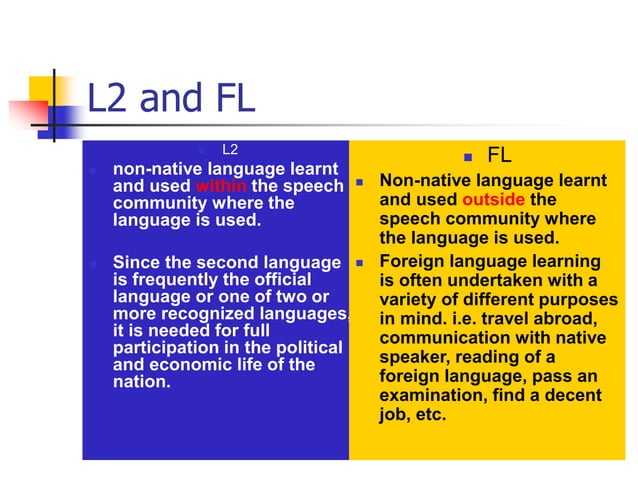 L2 and FL

L2

non-native language learnt and used within the speech community where the language is used.

Since the second language is frequently the official language or one of two or more recognized languages, it is needed for full participation in the political and economic life of the nation.

FL

Non-native language learnt and used outside the speech community where the language is used.

Foreign language learning is often undertaken with a variety of different purposes in mind. i.e. travel abroad, communication with native speaker, reading of a foreign language, pass an examination, find a decent job, etc.